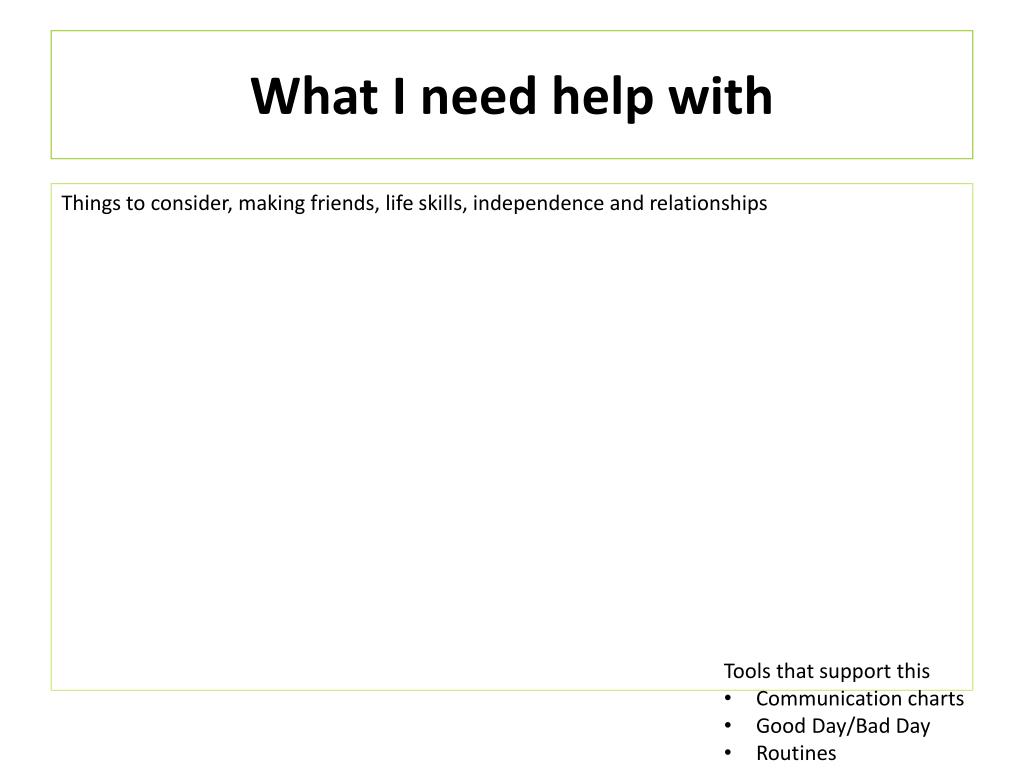 What I need help with

Things to consider, making friends, life skills, independence and relationships

Tools that support this
• Communication charts
• Good Day/Bad Day
• Routines